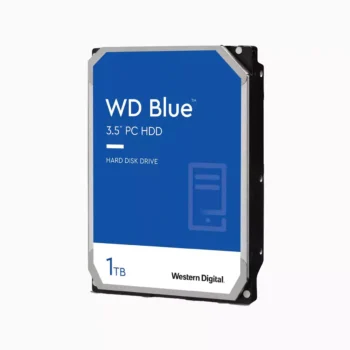 WD Blue™
3.5" PC HDD

HARD DISK DRIVE

1TB

Western Digital.